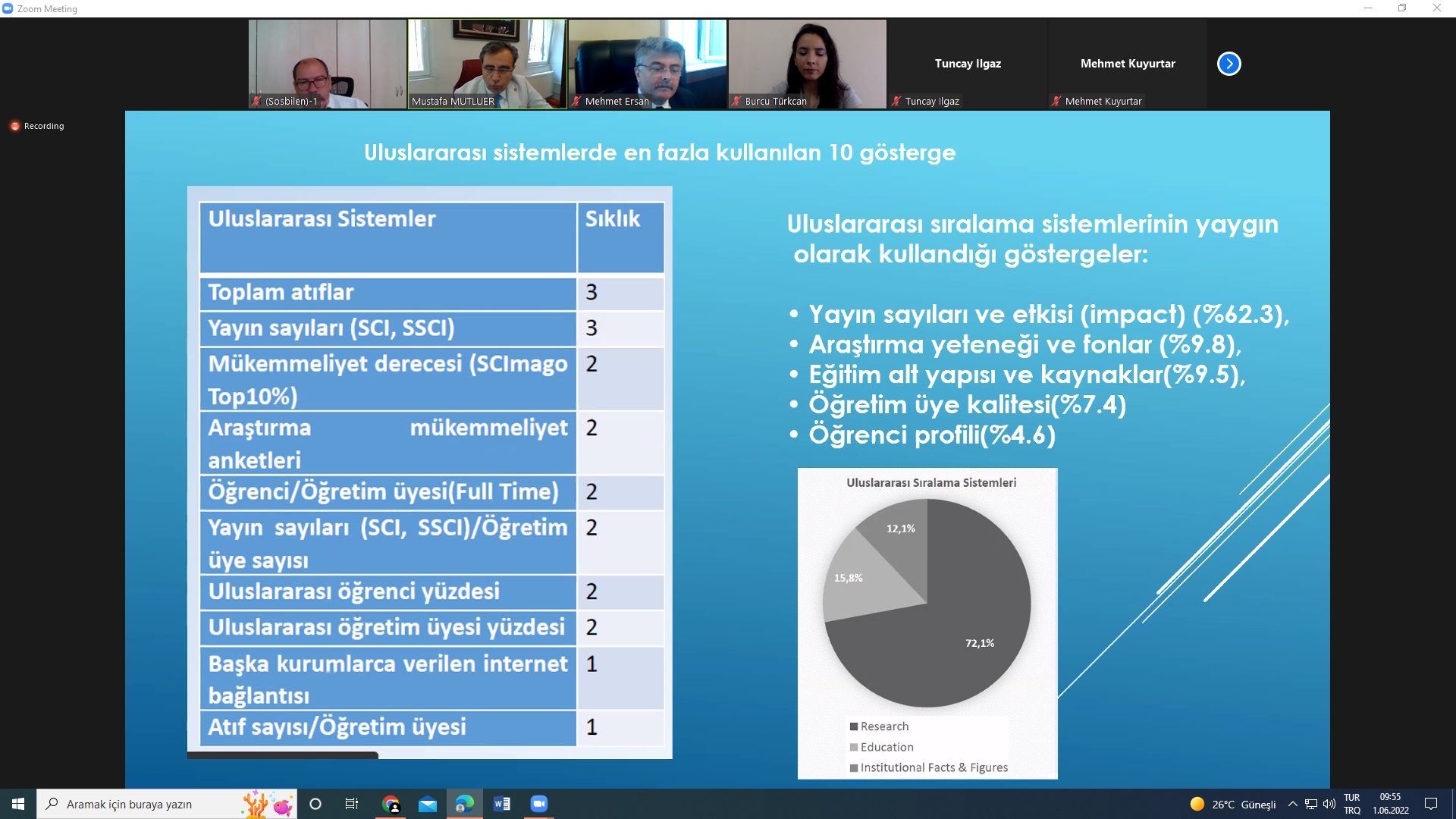 Zoom Meeting

(Sosbilen)-1
Mustafa MUTLUER
Mehmet Ersan
Burcu Türkcan
Tuncay Ilgaz
Tuncay Ilgaz
Mehmet Kuyurtar
Mehmet Kuyurtar

Recording

Uluslararası sistemlerde en fazla kullanılan 10 gösterge

| Uluslararası Sistemler | Sıklık |
|---|---|
| Toplam atıflar | 3 |
| Yayın sayıları (SCI, SSCI) | 3 |
| Mükemmeliyet derecesi (SCImago Top10%) | 2 |
| Araştırma mükemmeliyet anketleri | 2 |
| Öğrenci/Öğretim üyesi(Full Time) | 2 |
| Yayın sayıları (SCI, SSCI)/Öğretim üye sayısı | 2 |
| Uluslararası öğrenci yüzdesi | 2 |
| Uluslararası öğretim üyesi yüzdesi | 2 |
| Başka kurumlarca verilen internet bağlantısı | 1 |
| Atıf sayısı/Öğretim üyesi | 1 |

Uluslararası sıralama sistemlerinin yaygın olarak kullandığı göstergeler:

• Yayın sayıları ve etkisi (impact) (%62.3),
• Araştırma yeteneği ve fonlar (%9.8),
• Eğitim alt yapısı ve kaynaklar(%9.5),
• Öğretim üye kalitesi(%7.4)
• Öğrenci profili(%4.6)

Uluslararası Sıralama Sistemleri

12,1%
15,8%
72,1%

Research
Education
Institutional Facts & Figures

Aramak için buraya yazın
26°C Güneşli
TUR
TRQ
09:55
1.06.2022